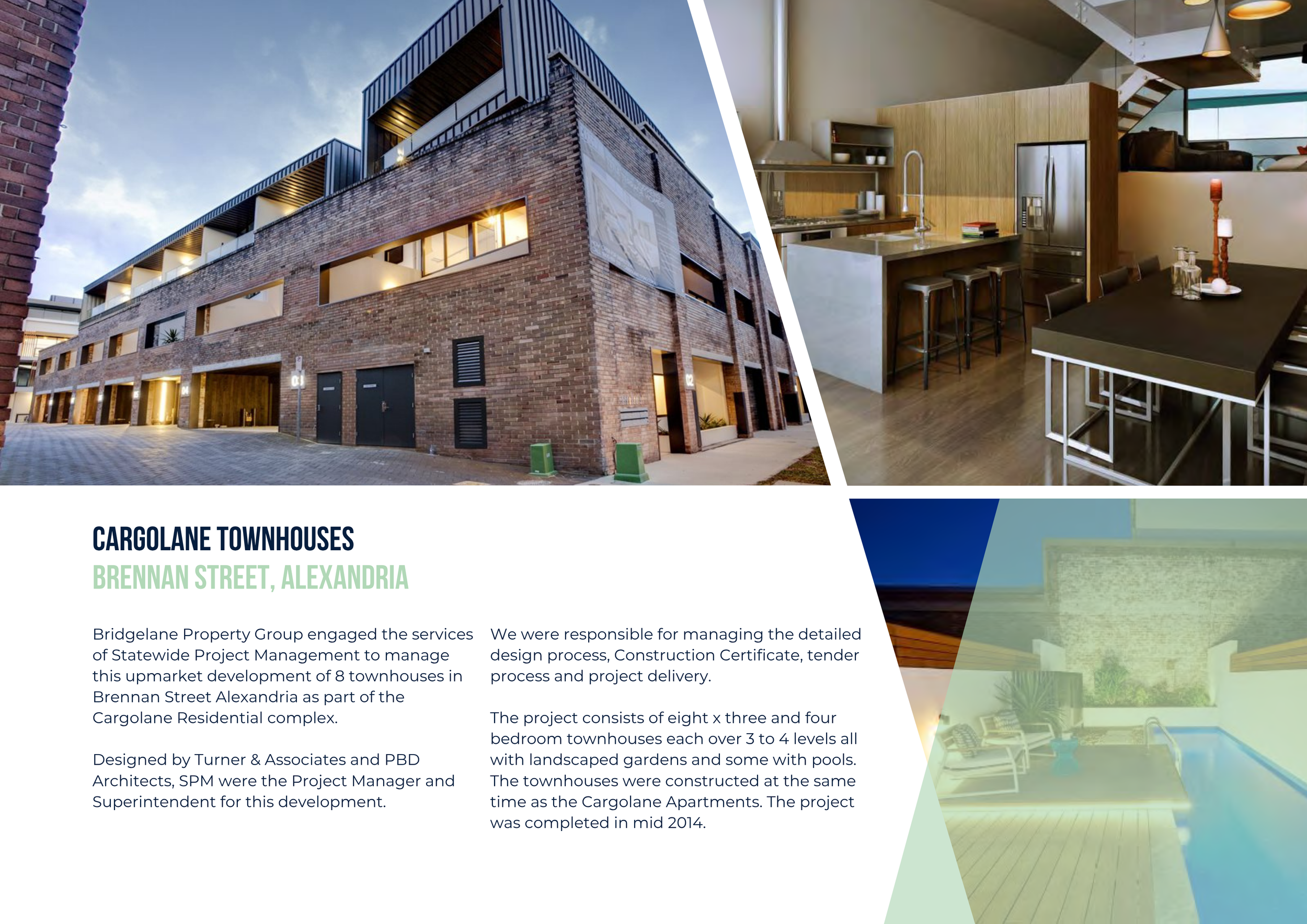 CARGOLANE TOWNHOUSES
BRENNAN STREET, ALEXANDRIA

Bridgelane Property Group engaged the services of Statewide Project Management to manage this upmarket development of 8 townhouses in Brennan Street Alexandria as part of the Cargolane Residential complex.

Designed by Turner & Associates and PBD Architects, SPM were the Project Manager and Superintendent for this development.

We were responsible for managing the detailed design process, Construction Certificate, tender process and project delivery.

The project consists of eight x three and four bedroom townhouses each over 3 to 4 levels all with landscaped gardens and some with pools. The townhouses were constructed at the same time as the Cargolane Apartments. The project was completed in mid 2014.